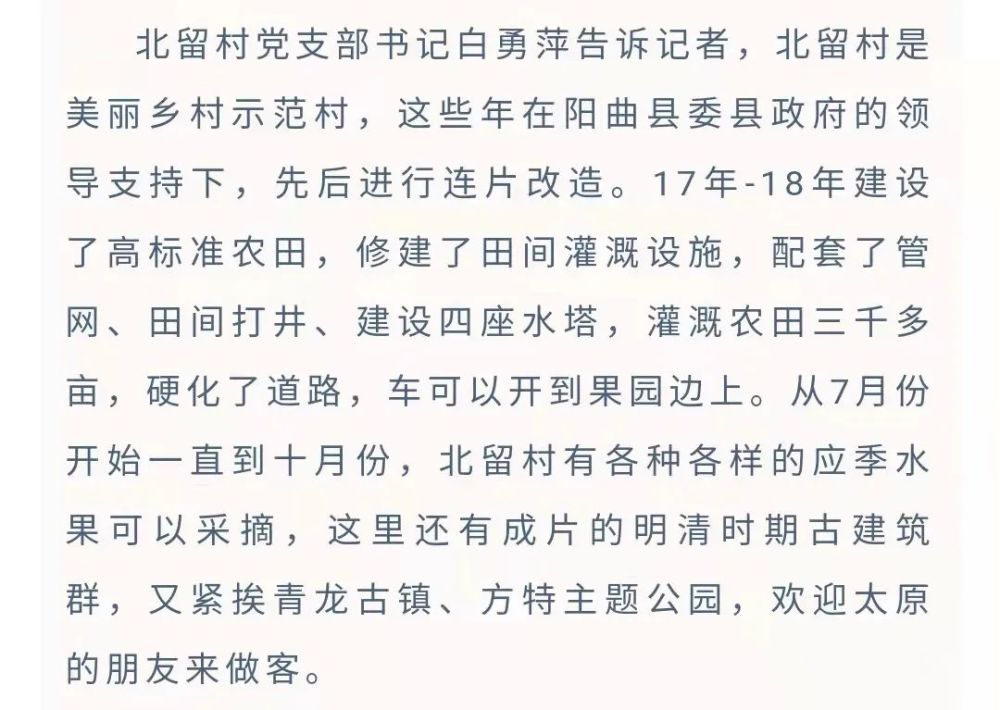 北留村党支部书记白勇萍告诉记者，北留村是美丽乡村示范村，这些年在阳曲县委县政府的领导支持下，先后进行连片改造。17年-18年建设了高标准农田，修建了田间灌溉设施，配套了管网、田间打井、建设四座水塔，灌溉农田三千多亩，硬化了道路，车可以开到果园边上。从7月份开始一直到十月份，北留村有各种各样的应季水果可以采摘，这里还有成片的明清时期古建筑群，又紧挨青龙古镇、方特主题公园，欢迎太原的朋友来做客。